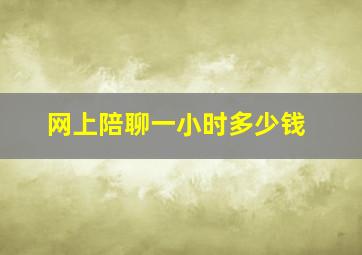 网上陪聊一小时多少钱